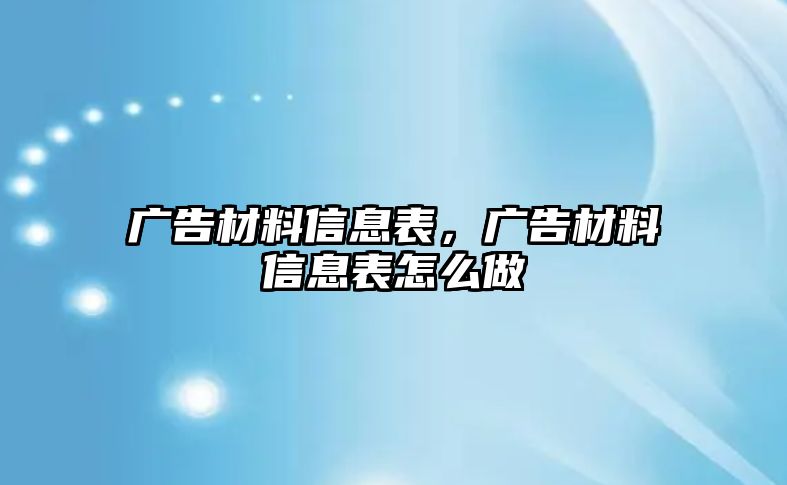 广告材料信息表，广告材料信息表怎么做